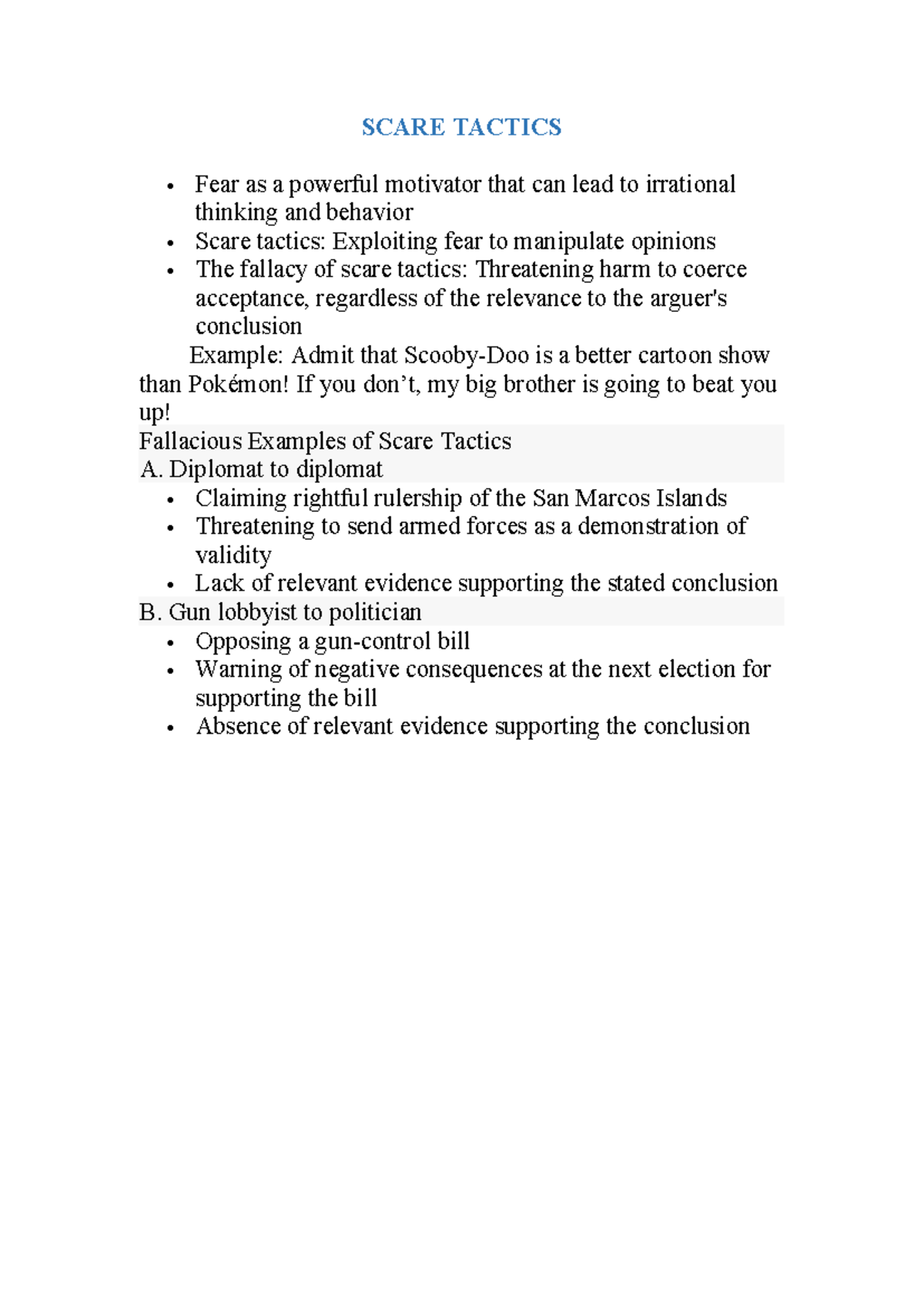 SCARE TACTICS

• Fear as a powerful motivator that can lead to irrational thinking and behavior
• Scare tactics: Exploiting fear to manipulate opinions
• The fallacy of scare tactics: Threatening harm to coerce acceptance, regardless of the relevance to the arguer's conclusion

Example: Admit that Scooby-Doo is a better cartoon show than Pokémon! If you don't, my big brother is going to beat you up!

Fallacious Examples of Scare Tactics
A. Diplomat to diplomat
• Claiming rightful rulership of the San Marcos Islands
• Threatening to send armed forces as a demonstration of validity
• Lack of relevant evidence supporting the stated conclusion
B. Gun lobbyist to politician
• Opposing a gun-control bill
• Warning of negative consequences at the next election for supporting the bill
• Absence of relevant evidence supporting the conclusion